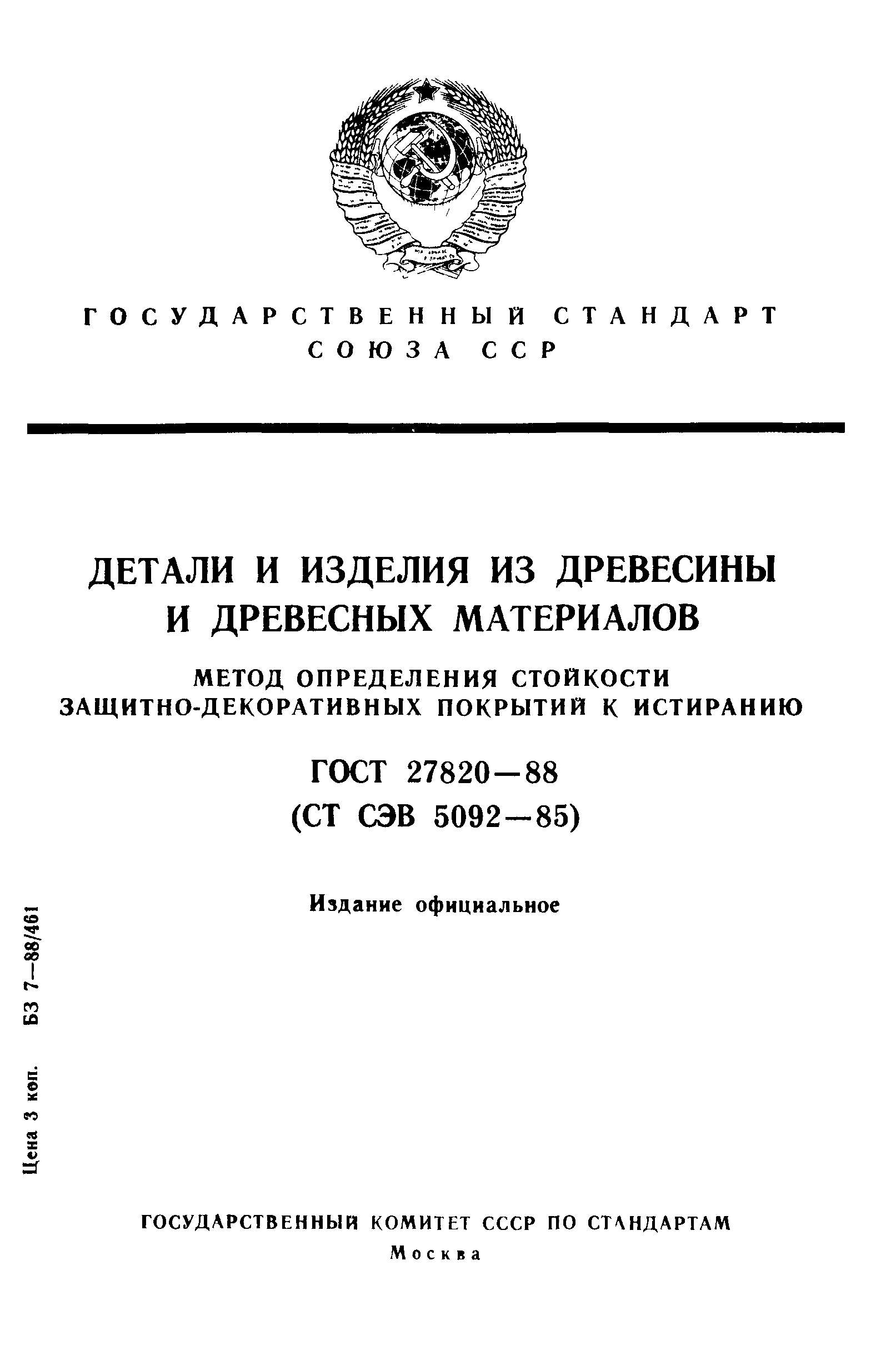 ГОСУДАРСТВЕННЫЙ СТАНДАРТ СОЮЗА ССР

ДЕТАЛИ И ИЗДЕЛИЯ ИЗ ДРЕВЕСИНЫ И ДРЕВЕСНЫХ МАТЕРИАЛОВ

МЕТОД ОПРЕДЕЛЕНИЯ СТОЙКОСТИ ЗАЩИТНО-ДЕКОРАТИВНЫХ ПОКРЫТИЙ К ИСТИРАНИЮ

ГОСТ 27820—88
(СТ СЭВ 5092—85)

Издание официальное

Цена 3 коп. БЗ 7—88/461

ГОСУДАРСТВЕННЫЙ КОМИТЕТ СССР ПО СТАНДАРТАМ
Москва